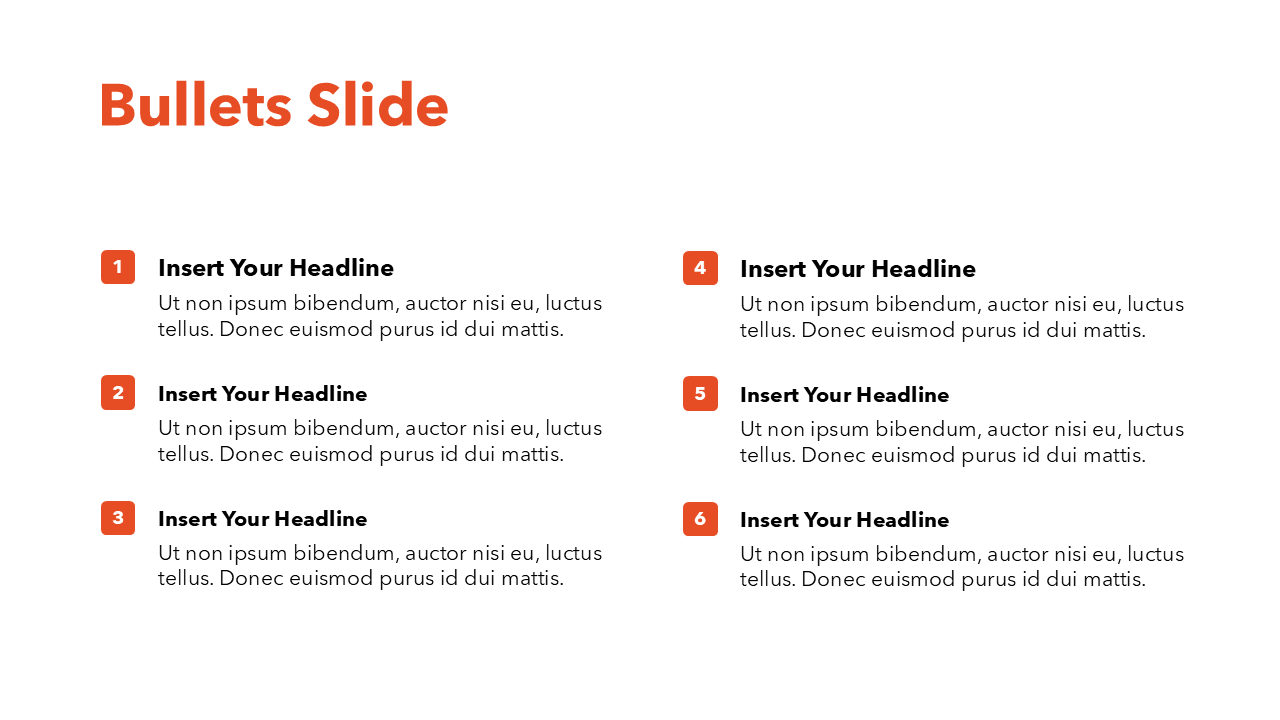 Bullets Slide

1
Insert Your Headline
Ut non ipsum bibendum, auctor nisi eu, luctus tellus. Donec euismod purus id dui mattis.

2
Insert Your Headline
Ut non ipsum bibendum, auctor nisi eu, luctus tellus. Donec euismod purus id dui mattis.

3
Insert Your Headline
Ut non ipsum bibendum, auctor nisi eu, luctus tellus. Donec euismod purus id dui mattis.

4
Insert Your Headline
Ut non ipsum bibendum, auctor nisi eu, luctus tellus. Donec euismod purus id dui mattis.

5
Insert Your Headline
Ut non ipsum bibendum, auctor nisi eu, luctus tellus. Donec euismod purus id dui mattis.

6
Insert Your Headline
Ut non ipsum bibendum, auctor nisi eu, luctus tellus. Donec euismod purus id dui mattis.